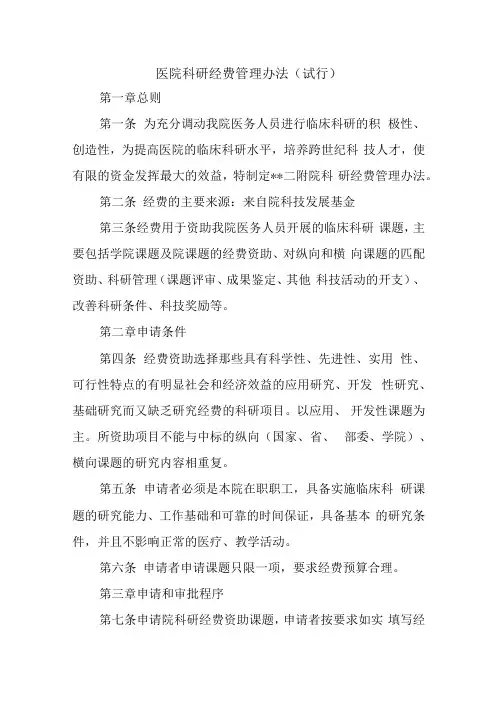 医院科研经费管理办法（试行）

第一章总则

第一条 为充分调动我院医务人员进行临床科研的积 极性、创造性，为提高医院的临床科研水平，培养跨世纪科 技人才，使有限的资金发挥最大的效益，特制定**二附院科 研经费管理办法。

第二条 经费的主要来源：来自院科技发展基金

第三条经费用于资助我院医务人员开展的临床科研 课题，主要包括学院课题及院课题的经费资助、对纵向和横 向课题的匹配资助、科研管理（课题评审、成果鉴定、其他 科技活动的开支）、改善科研条件、科技奖励等。

第二章申请条件

第四条 经费资助选择那些具有科学性、先进性、实用 性、可行性特点的有明显社会和经济效益的应用研究、开发 性研究、基础研究而又缺乏研究经费的科研项目。以应用、 开发性课题为主。所资助项目不能与中标的纵向（国家、省、 部委、学院）、横向课题的研究内容相重复。

第五条 申请者必须是本院在职职工，具备实施临床科 研课题的研究能力、工作基础和可靠的时间保证，具备基本 的研究条件，并且不影响正常的医疗、教学活动。

第六条 申请者申请课题只限一项，要求经费预算合理。

第三章申请和审批程序

第七条申请院科研经费资助课题，申请者按要求如实 填写经